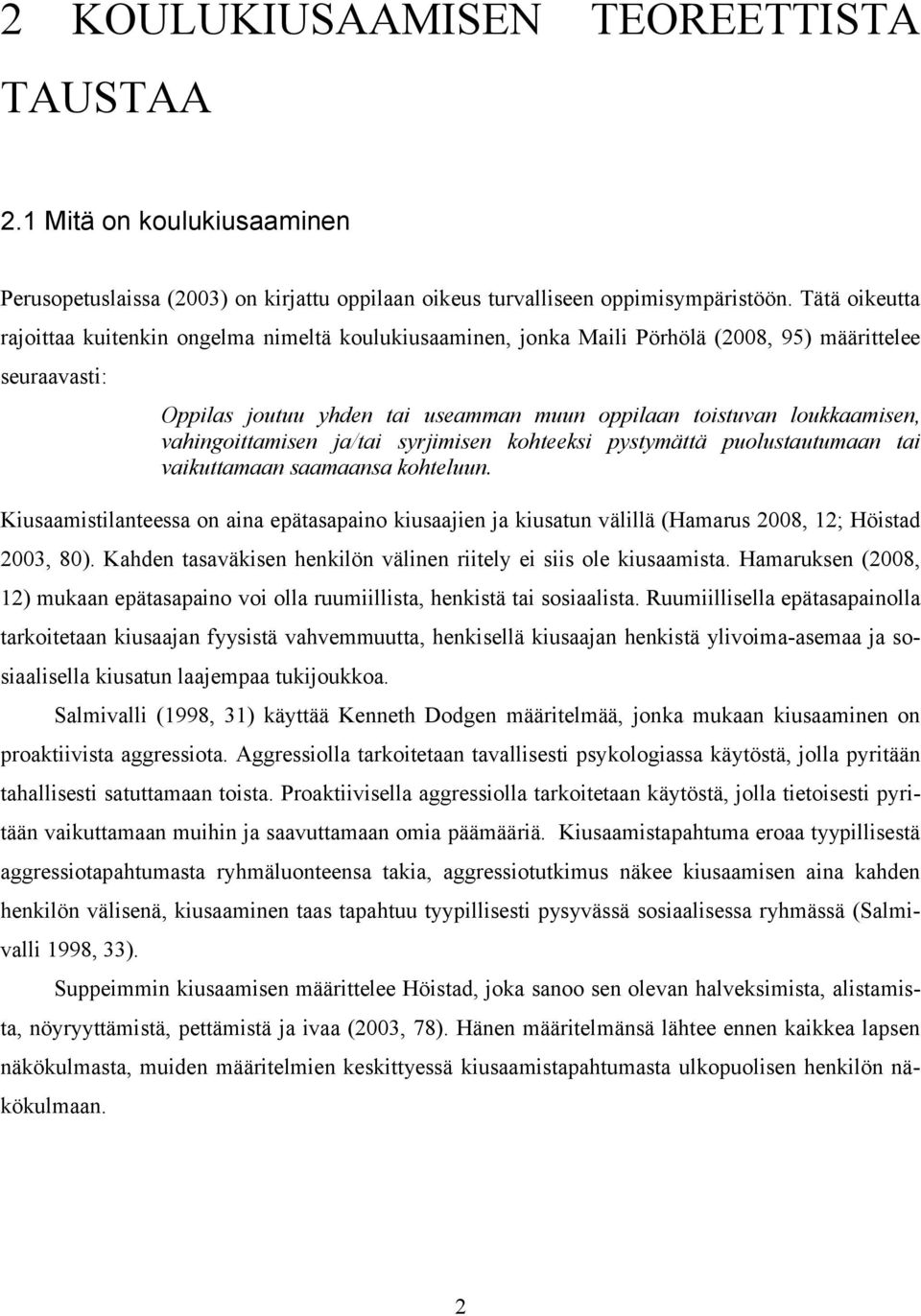 2 KOULUKIUSAAMISEN TEOREETTISTA TAUSTAA

2.1 Mitä on koulukiusaaminen

Perusopetuslaissa (2003) on kirjattu oppilaan oikeus turvalliseen oppimisympäristöön. Tätä oikeutta rajoittaa kuitenkin ongelma nimeltä koulukiusaaminen, jonka Maili Pörhölä (2008, 95) määrittelee seuraavasti:

Oppilas joutuu yhden tai useamman muun oppilaan toistuvan loukkaamisen, vahingoittamisen ja/tai syrjimisen kohteeksi pystymättä puolustautumaan tai vaikuttamaan saamaansa kohteluun.

Kiusaamistilanteessa on aina epätasapaino kiusaajien ja kiusatun välillä (Hamarus 2008, 12; Höistad 2003, 80). Kahden tasaväkisen henkilön välinen riitely ei siis ole kiusaamista. Hamaruksen (2008, 12) mukaan epätasapaino voi olla ruumiillista, henkistä tai sosiaalista. Ruumiillisella epätasapainolla tarkoitetaan kiusaajan fyysistä vahvemmuutta, henkisellä kiusaajan henkistä ylivoima-asemaa ja sosiaalisella kiusatun laajempaa tukijoukkoa.

Salmivalli (1998, 31) käyttää Kenneth Dodgen määritelmää, jonka mukaan kiusaaminen on proaktiivista aggressiota. Aggressiolla tarkoitetaan tavallisesti psykologiassa käytöstä, jolla pyritään tahallisesti satuttamaan toista. Proaktiivisella aggressiolla tarkoitetaan käytöstä, jolla tietoisesti pyritään vaikuttamaan muihin ja saavuttamaan omia päämääriä. Kiusaamistapahtuma eroaa tyypillisestä aggressiotapahtumasta ryhmäluonteensa takia, aggressiotutkimus näkee kiusaamisen aina kahden henkilön välisenä, kiusaaminen taas tapahtuu tyypillisesti pysyvässä sosiaalisessa ryhmässä (Salmivalli 1998, 33).

Suppeimmin kiusaamisen määrittelee Höistad, joka sanoo sen olevan halveksimista, alistamista, nöyryyttämistä, pettämistä ja ivaa (2003, 78). Hänen määritelmänsä lähtee ennen kaikkea lapsen näkökulmasta, muiden määritelmien keskittyessä kiusaamistapahtumasta ulkopuolisen henkilön näkökulmaan.

2